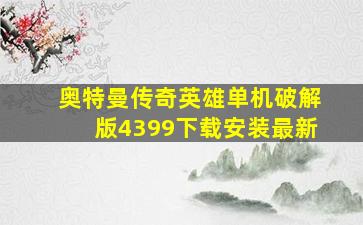 奥特曼传奇英雄单机破解版4399下载安装最新